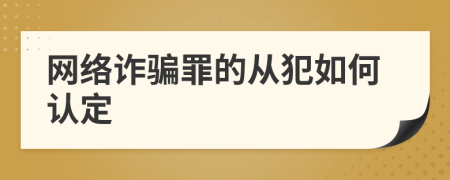 网络诈骗罪的从犯如何认定